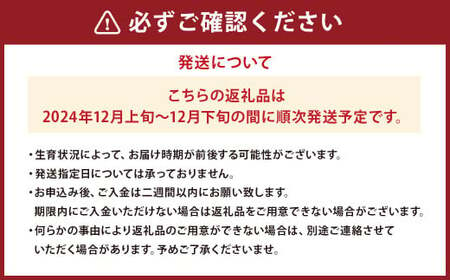 必ずご確認ください

発送について

こちらの返礼品は
2024年12月上旬～12月下旬の間に順次発送予定です。

・生育状況によって、お届け時期が前後する可能性がございます。

・発送指定日については承っておりません。

・お申込み後、ご入金は二週間以内にお願い致します。
期限内にご入金いただけない場合は返礼品をご用意できない場合がございます。

・何らかの事由により返礼品のご用意ができない場合は、別途ご連絡させていただく場合があります。予めご了承くださいませ。